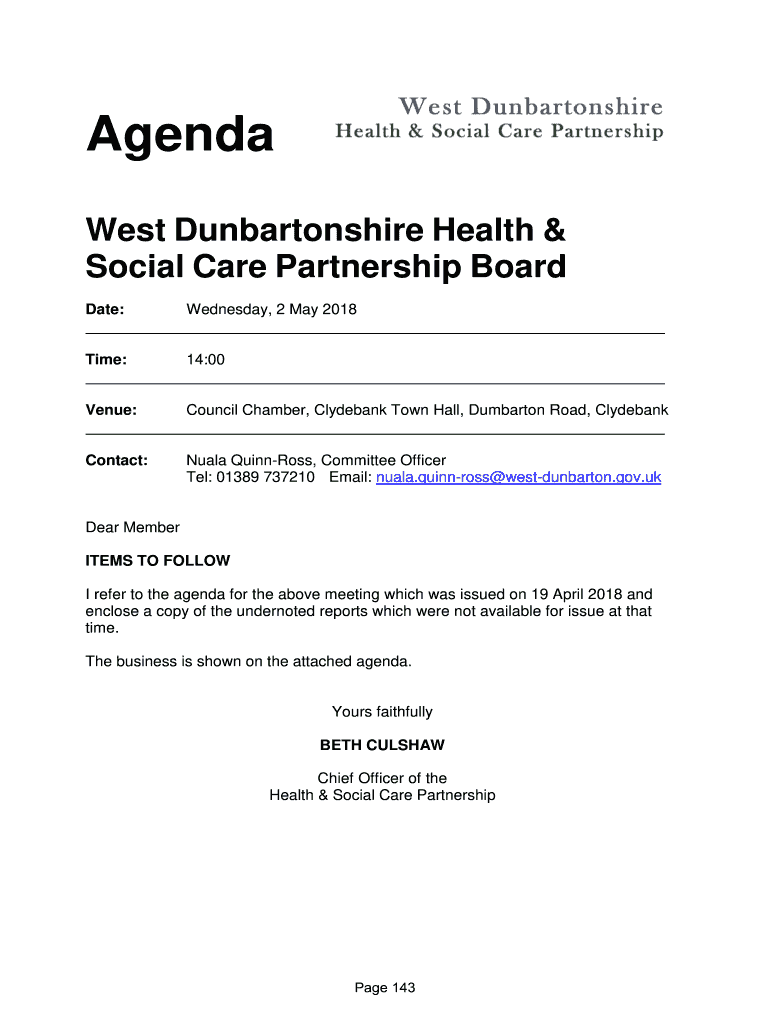 Agenda

West Dunbartonshire
Health & Social Care Partnership

West Dunbartonshire Health & Social Care Partnership Board

Date: Wednesday, 2 May 2018

Time: 14:00

Venue: Council Chamber, Clydebank Town Hall, Dumbarton Road, Clydebank

Contact: Nuala Quinn-Ross, Committee Officer
Tel: 01389 737210 Email: nuala.quinn-ross@west-dunbarton.gov.uk

Dear Member

ITEMS TO FOLLOW

I refer to the agenda for the above meeting which was issued on 19 April 2018 and enclose a copy of the undernoted reports which were not available for issue at that time.

The business is shown on the attached agenda.

Yours faithfully

BETH CULSHAW

Chief Officer of the
Health & Social Care Partnership

Page 143